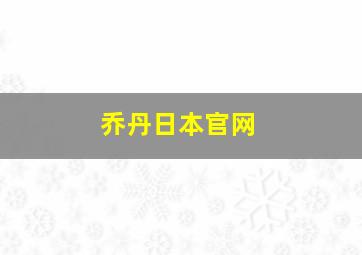 乔丹日本官网